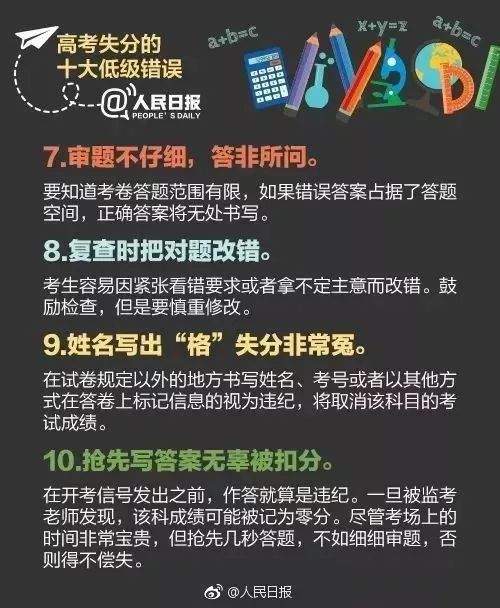 高考失分的
十大低级错误

@人民日报
PEOPLE'S DAILY

a+b=c
x+y=z
a+b=c

7.审题不仔细，答非所问。

要知道考卷答题范围有限，如果错误答案占据了答题空间，正确答案将无处书写。

8.复查时把对题改错。

考生容易因紧张看错要求或者拿不定主意而改错。鼓励检查，但是要慎重修改。

9.姓名写出“格”失分非常冤。

在试卷规定以外的地方书写姓名、考号或者以其他方式在答卷上标记信息的视为违纪，将取消该科目的考试成绩。

10.抢先写答案无辜被扣分。

在开考信号发出之前，作答就算是违纪。一旦被监考老师发现，该科成绩可能被记为零分。尽管考场上的时间非常宝贵，但抢先几秒答题，不如细细审题，否则得不偿失。

@人民日报